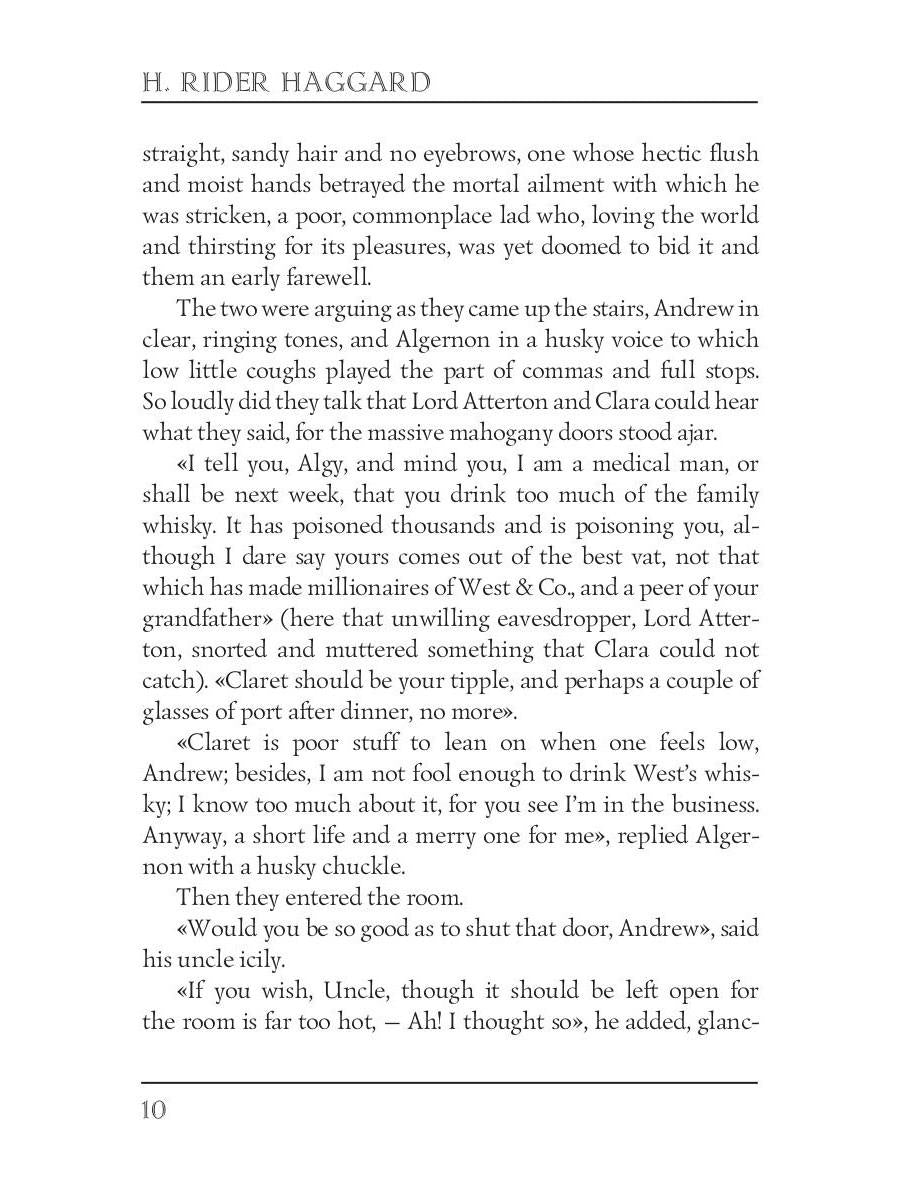 H. RIDER HAGGARD

straight, sandy hair and no eyebrows, one whose hectic flush and moist hands betrayed the mortal ailment with which he was stricken, a poor, commonplace lad who, loving the world and thirsting for its pleasures, was yet doomed to bid it and them an early farewell.

The two were arguing as they came up the stairs, Andrew in clear, ringing tones, and Algernon in a husky voice to which low little coughs played the part of commas and full stops. So loudly did they talk that Lord Atterton and Clara could hear what they said, for the massive mahogany doors stood ajar.

«I tell you, Algy, and mind you, I am a medical man, or shall be next week, that you drink too much of the family whisky. It has poisoned thousands and is poisoning you, although I dare say yours comes out of the best vat, not that which has made millionaires of West & Co., and a peer of your grandfather» (here that unwilling eavesdropper, Lord Atterton, snorted and muttered something that Clara could not catch). «Claret should be your tipple, and perhaps a couple of glasses of port after dinner, no more».

«Claret is poor stuff to lean on when one feels low, Andrew; besides, I am not fool enough to drink West's whisky; I know too much about it, for you see I'm in the business. Anyway, a short life and a merry one for me», replied Algernon with a husky chuckle.

Then they entered the room.

«Would you be so good as to shut that door, Andrew», said his uncle icily.

«If you wish, Uncle, though it should be left open for the room is far too hot, — Ah! I thought so», he added, glanc-

10